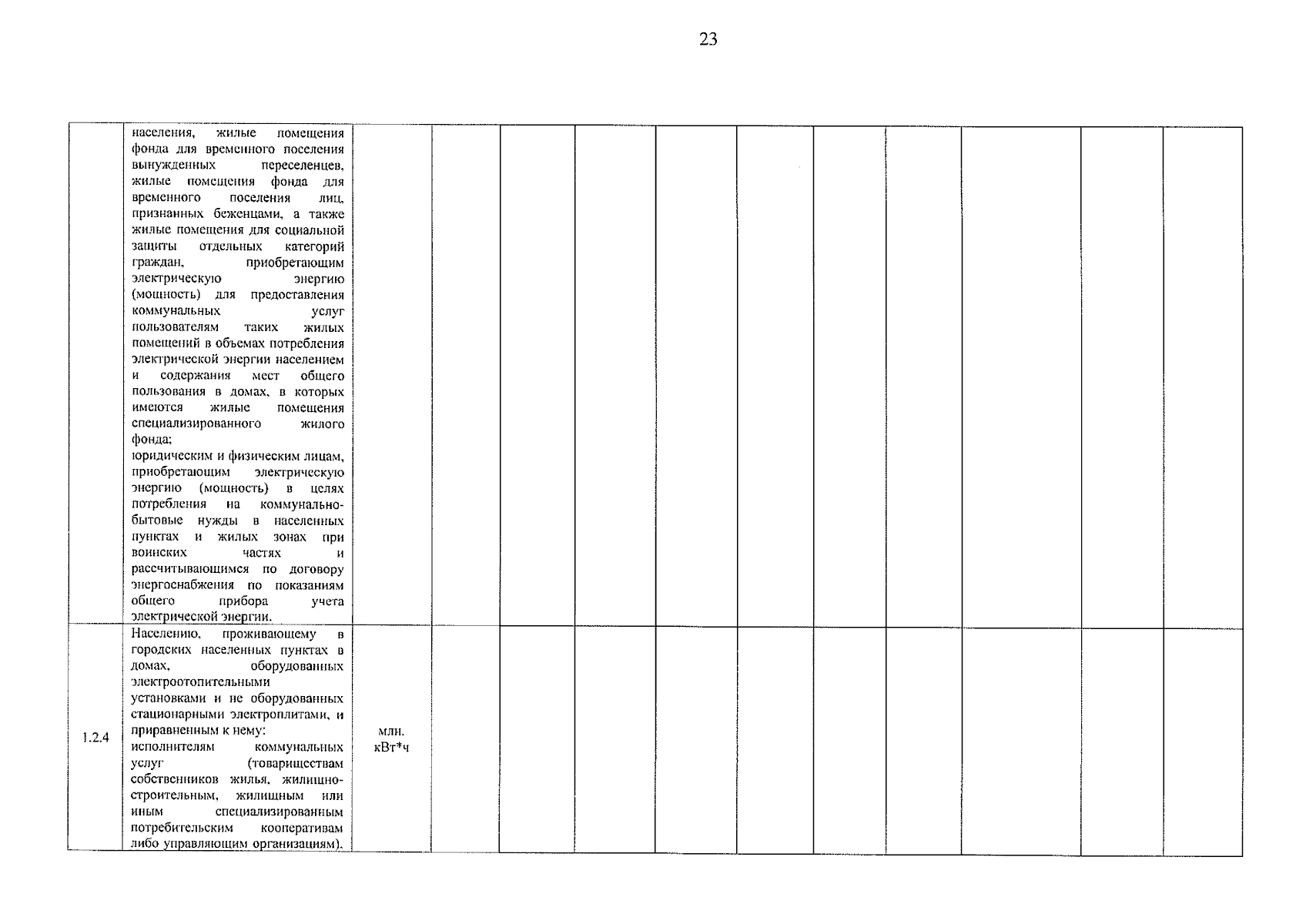 23

|  |  |  |  |  |  |  |  |  |  |  |  |  |
|---|---|---|---|---|---|---|---|---|---|---|---|---|
|  | населения, жилые помещения фонда для временного поселения вынужденных переселенцев, жилые помещения фонда для временного поселения лиц, признанных беженцами, а также жилые помещения для социальной защиты отдельных категорий граждан, приобретающим электрическую энергию (мощность) для предоставления коммунальных услуг пользователям таких жилых помещений в объемах потребления электрической энергии населением и содержания мест общего пользования в домах, в которых имеются жилые помещения специализированного жилого фонда; юридическим и физическим лицам, приобретающим электрическую энергию (мощность) в целях потребления на коммунально-бытовые нужды в населенных пунктах и жилых зонах при воинских частях и рассчитывающимся по договору энергоснабжения по показаниям общего прибора учета электрической энергии. |  |  |  |  |  |  |  |  |  |  |  |
| 1.2.4 | Населению, проживающему в городских населенных пунктах в домах, оборудованных электроотопительными установками и не оборудованных стационарными электроплитами, и приравненным к нему: исполнителям коммунальных услуг (товариществам собственников жилья, жилищно-строительным, жилищным или иным специализированным потребительским кооперативам либо управляющим организациям), | млн. кВт*ч |  |  |  |  |  |  |  |  |  |  |